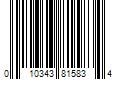 0 10343 81583 4